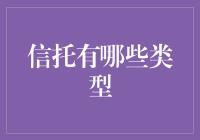 信托有哪些类型